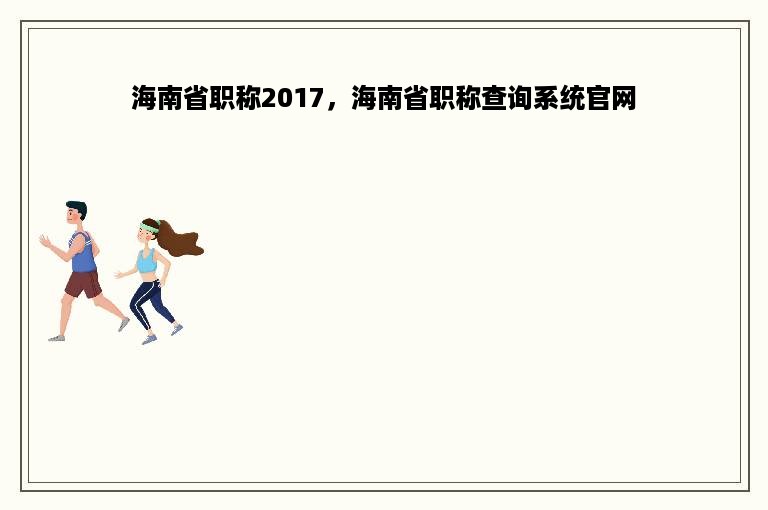 海南省职称2017，海南省职称查询系统官网